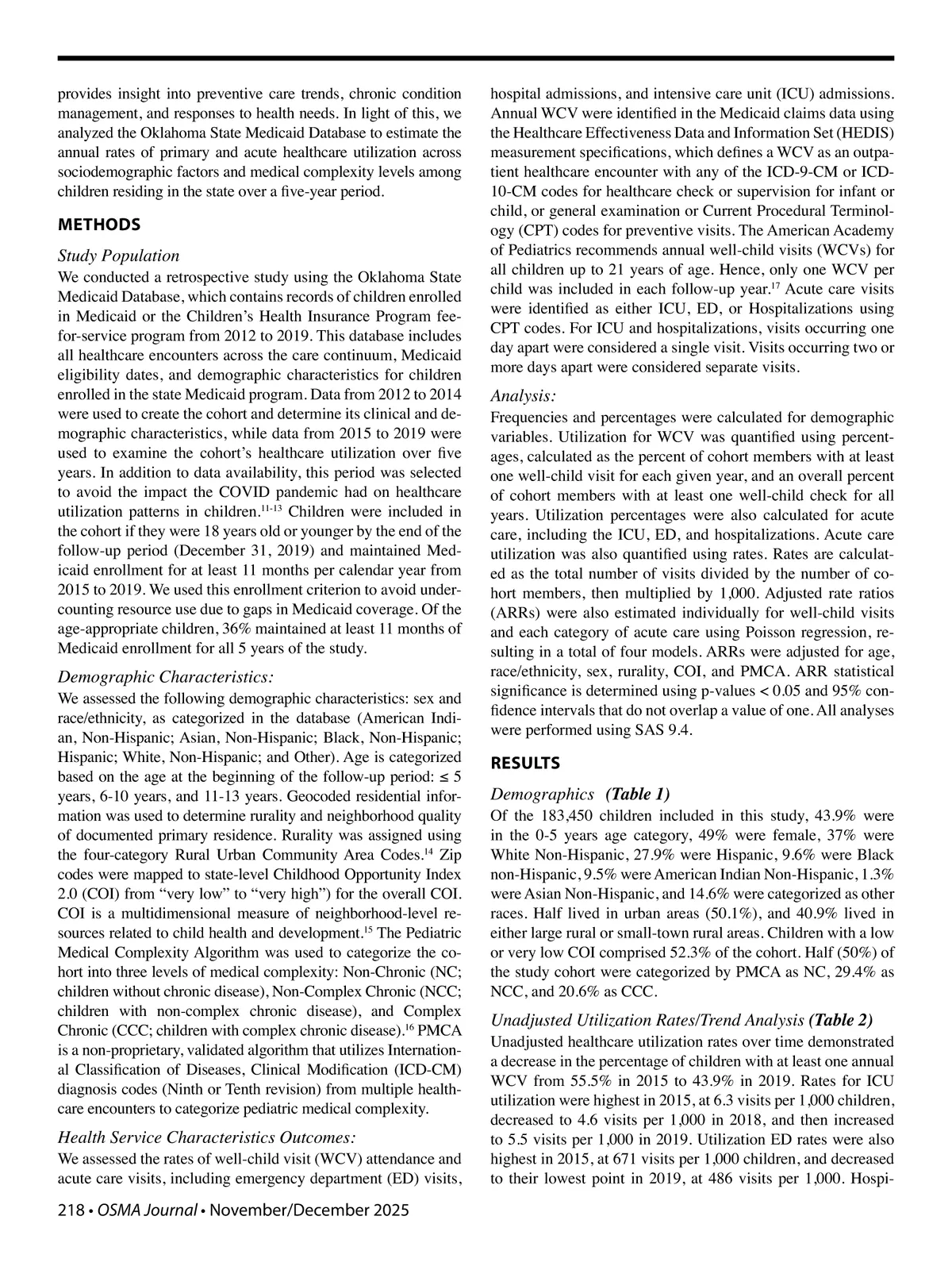 provides insight into preventive care trends, chronic condition management, and responses to health needs. In light of this, we analyzed the Oklahoma State Medicaid Database to estimate the annual rates of primary and acute healthcare utilization across sociodemographic factors and medical complexity levels among children residing in the state over a five-year period.

METHODS

Study Population

We conducted a retrospective study using the Oklahoma State Medicaid Database, which contains records of children enrolled in Medicaid or the Children's Health Insurance Program fee-for-service program from 2012 to 2019. This database includes all healthcare encounters across the care continuum, Medicaid eligibility dates, and demographic characteristics for children enrolled in the state Medicaid program. Data from 2012 to 2014 were used to create the cohort and determine its clinical and demographic characteristics, while data from 2015 to 2019 were used to examine the cohort's healthcare utilization over five years. In addition to data availability, this period was selected to avoid the impact the COVID pandemic had on healthcare utilization patterns in children.$^{11-13}$ Children were included in the cohort if they were 18 years old or younger by the end of the follow-up period (December 31, 2019) and maintained Medicaid enrollment for at least 11 months per calendar year from 2015 to 2019. We used this enrollment criterion to avoid undercounting resource use due to gaps in Medicaid coverage. Of the age-appropriate children, 36% maintained at least 11 months of Medicaid enrollment for all 5 years of the study.

Demographic Characteristics:

We assessed the following demographic characteristics: sex and race/ethnicity, as categorized in the database (American Indian, Non-Hispanic; Asian, Non-Hispanic; Black, Non-Hispanic; Hispanic; White, Non-Hispanic; and Other). Age is categorized based on the age at the beginning of the follow-up period: ≤ 5 years, 6-10 years, and 11-13 years. Geocoded residential information was used to determine rurality and neighborhood quality of documented primary residence. Rurality was assigned using the four-category Rural Urban Community Area Codes.$^{14}$ Zip codes were mapped to state-level Childhood Opportunity Index 2.0 (COI) from "very low" to "very high") for the overall COI. COI is a multidimensional measure of neighborhood-level resources related to child health and development.$^{15}$ The Pediatric Medical Complexity Algorithm was used to categorize the cohort into three levels of medical complexity: Non-Chronic (NC; children without chronic disease), Non-Complex Chronic (NCC; children with non-complex chronic disease), and Complex Chronic (CCC; children with complex chronic disease).$^{16}$ PMCA is a non-proprietary, validated algorithm that utilizes International Classification of Diseases, Clinical Modification (ICD-CM) diagnosis codes (Ninth or Tenth revision) from multiple healthcare encounters to categorize pediatric medical complexity.

Health Service Characteristics Outcomes:

We assessed the rates of well-child visit (WCV) attendance and acute care visits, including emergency department (ED) visits, hospital admissions, and intensive care unit (ICU) admissions. Annual WCV were identified in the Medicaid claims data using the Healthcare Effectiveness Data and Information Set (HEDIS) measurement specifications, which defines a WCV as an outpatient healthcare encounter with any of the ICD-9-CM or ICD-10-CM codes for healthcare check or supervision for infant or child, or general examination or Current Procedural Terminology (CPT) codes for preventive visits. The American Academy of Pediatrics recommends annual well-child visits (WCVs) for all children up to 21 years of age. Hence, only one WCV per child was included in each follow-up year.$^{17}$ Acute care visits were identified as either ICU, ED, or Hospitalizations using CPT codes. For ICU and hospitalizations, visits occurring one day apart were considered a single visit. Visits occurring two or more days apart were considered separate visits.

Analysis:

Frequencies and percentages were calculated for demographic variables. Utilization for WCV was quantified using percentages, calculated as the percent of cohort members with at least one well-child visit for each given year, and an overall percent of cohort members with at least one well-child check for all years. Utilization percentages were also calculated for acute care, including the ICU, ED, and hospitalizations. Acute care utilization was also quantified using rates. Rates are calculated as the total number of visits divided by the number of cohort members, then multiplied by 1,000. Adjusted rate ratios (ARRs) were also estimated individually for well-child visits and each category of acute care using Poisson regression, resulting in a total of four models. ARRs were adjusted for age, race/ethnicity, sex, rurality, COI, and PMCA. ARR statistical significance is determined using p-values < 0.05 and 95% confidence intervals that do not overlap a value of one. All analyses were performed using SAS 9.4.

RESULTS

Demographics (Table 1)

Of the 183,450 children included in this study, 43.9% were in the 0-5 years age category, 49% were female, 37% were White Non-Hispanic, 27.9% were Hispanic, 9.6% were Black non-Hispanic, 9.5% were American Indian Non-Hispanic, 1.3% were Asian Non-Hispanic, and 14.6% were categorized as other races. Half lived in urban areas (50.1%), and 40.9% lived in either large rural or small-town rural areas. Children with a low or very low COI comprised 52.3% of the cohort. Half (50%) of the study cohort were categorized by PMCA as NC, 29.4% as NCC, and 20.6% as CCC.

Unadjusted Utilization Rates/Trend Analysis (Table 2)

Unadjusted healthcare utilization rates over time demonstrated a decrease in the percentage of children with at least one annual WCV from 55.5% in 2015 to 43.9% in 2019. Rates for ICU utilization were highest in 2015, at 6.3 visits per 1,000 children, decreased to 4.6 visits per 1,000 in 2018, and then increased to 5.5 visits per 1,000 in 2019. Utilization ED rates were also highest in 2015, at 671 visits per 1,000 children, and decreased to their lowest point in 2019, at 486 visits per 1,000. Hospi-

218 • OSMA Journal • November/December 2025